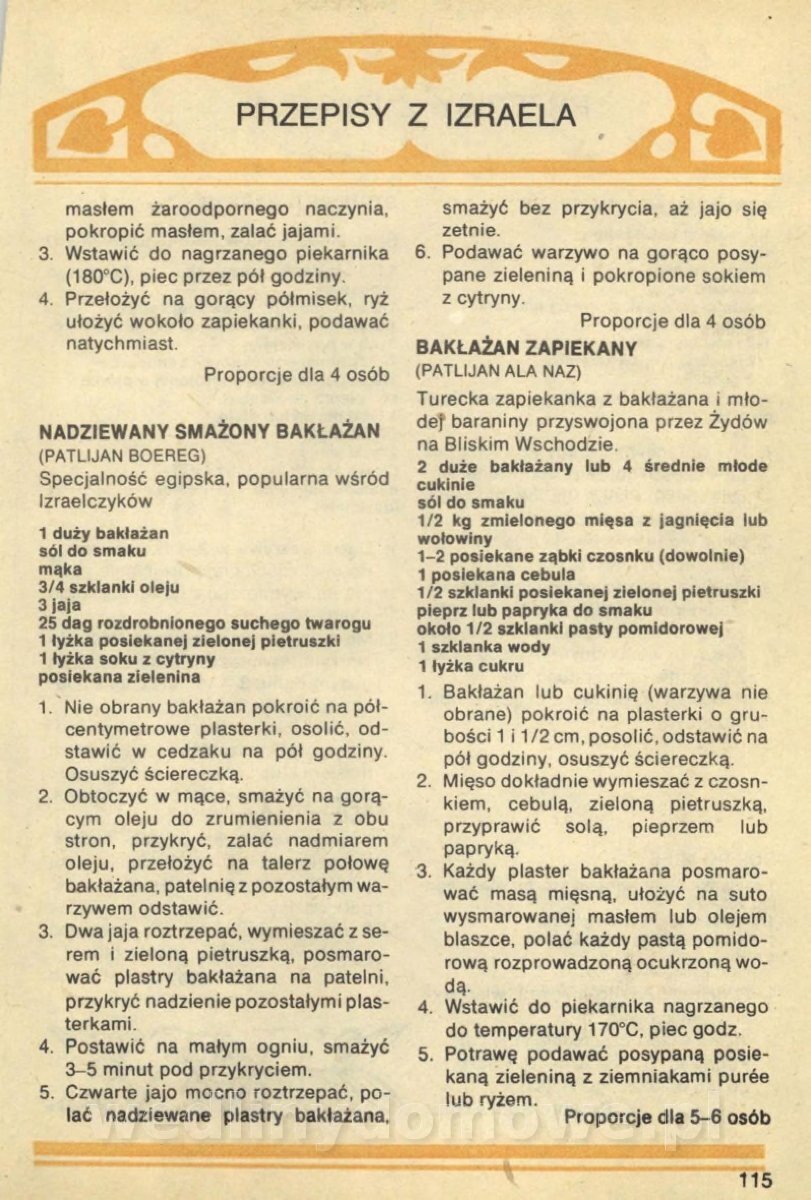 PRZEPISY Z IZRAELA

masłem żaroodpornego naczynia, pokropić masłem, zalać jajami.
3. Wstawić do nagrzanego piekarnika (180°C), piec przez pół godziny.
4. Przełożyć na gorący półmisek, ryż ułożyć wokoło zapiekanki, podawać natychmiast.

Proporcje dla 4 osób

NADZIEWANY SMAŻONY BAKŁAŻAN
(PATLIJAN BOEREG)
Specjalność egipska, popularna wśród Izraelczyków

1 duży bakłażan
sól do smaku
mąka
3/4 szklanki oleju
3 jaja
25 dag rozdrobnionego suchego twarogu
1 łyżka posiekanej zielonej pietruszki
1 łyżka soku z cytryny
posiekana zielenina

1. Nie obrany bakłażan pokroić na półcentymetrowe plasterki, osolić, odstawić w cedzaku na pół godziny. Osuszyć ściereczką.
2. Obtoczyć w mące, smażyć na gorącym oleju do zrumienienia z obu stron, przykryć, zalać nadmiarem oleju, przełożyć na talerz połowę bakłażana, patelnię z pozostałym warzywem odstawić.
3. Dwa jaja roztrzepać, wymieszać z serem i zieloną pietruszką, posmarować plastry bakłażana na patelni, przykryć nadzienie pozostałymi plasterkami.
4. Postawić na małym ogniu, smażyć 3–5 minut pod przykryciem.
5. Czwarte jajo mocno roztrzepać, polać nadziewane plastry bakłażana, smażyć bez przykrycia, aż jajo się zetnie.
6. Podawać warzywo na gorąco posypane zieleniną i pokropione sokiem z cytryny.

Proporcje dla 4 osób

BAKŁAŻAN ZAPIEKANY
(PATLIJAN ALA NAZ)
Turecka zapiekanka z bakłażana i młodej baraniny przyswojona przez Żydów na Bliskim Wschodzie.
2 duże bakłażany lub 4 średnie młode cukinie
sól do smaku
1/2 kg zmielonego mięsa z jagnięcia lub wołowiny
1–2 posiekane ząbki czosnku (dowolnie)
1 posiekana cebula
1/2 szklanki posiekanej zielonej pietruszki
pieprz lub papryka do smaku
około 1/2 szklanki pasty pomidorowej
1 szklanka wody
1 łyżka cukru

1. Bakłażan lub cukinię (warzywa nie obrane) pokroić na plasterki o grubości 1 i 1/2 cm, posolić, odstawić na pół godziny, osuszyć ściereczką.
2. Mięso dokładnie wymieszać z czosnkiem, cebulą, zieloną pietruszką, przyprawić solą, pieprzem lub papryką.
3. Każdy plaster bakłażana posmarować masą mięsną, ułożyć na suto wysmarowanej masłem lub olejem blaszce, polać każdy pastą pomidorową rozprowadzoną ocukrzoną wodą.
4. Wstawić do piekarnika nagrzanego do temperatury 170°C, piec godz.
5. Potrawę podawać posypaną posiekaną zieleniną z ziemniakami purée lub ryżem.

Proporcje dla 5–6 osób

115